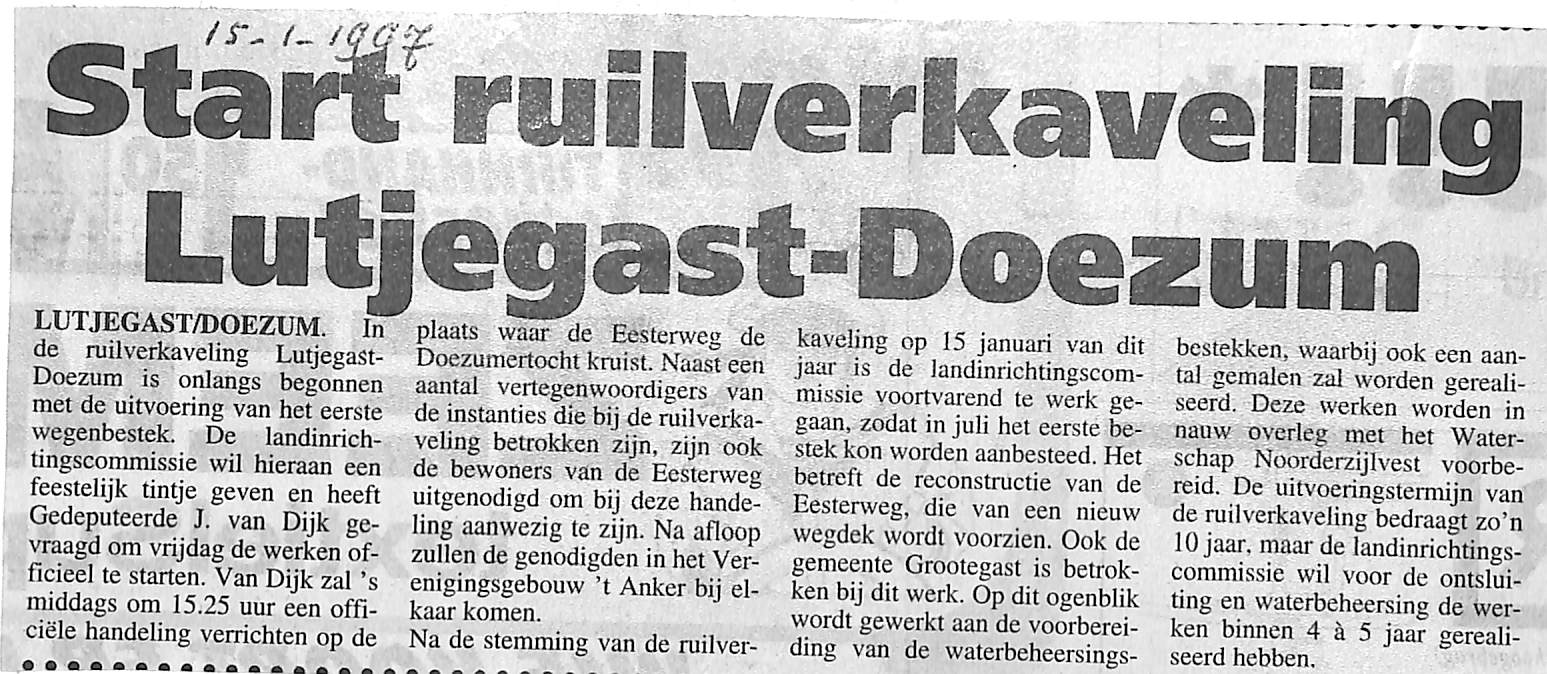 15-1-1997

Start ruilverkaveling Lutjegast-Doezum

LUTJEGAST/DOEZUM. In de ruilverkaveling Lutjegast-Doezum is onlangs begonnen met de uitvoering van het eerste wegenbestek. De landinrichtingscommissie wil hieraan een feestelijk tintje geven en heeft Gedeputeerde J. van Dijk gevraagd om vrijdag de werken officieel te starten. Van Dijk zal 's middags om 15.25 uur een officiële handeling verrichten op de plaats waar de Eesterweg de Doezumertocht kruist. Naast een aantal vertegenwoordigers van de instanties die bij de ruilverkaveling betrokken zijn, zijn ook de bewoners van de Eesterweg uitgenodigd om bij deze handeling aanwezig te zijn. Na afloop zullen de genodigden in het Verenigingsgebouw 't Anker bij elkaar komen.

Na de stemming van de ruilverkaveling op 15 januari van dit jaar is de landinrichtingscommissie voortvarend te werk gegaan, zodat in juli het eerste bestek kon worden aanbesteed. Het betreft de reconstructie van de Eesterweg, die van een nieuw wegdek wordt voorzien. Ook de gemeente Grootegast is betrokken bij dit werk. Op dit ogenblik wordt gewerkt aan de voorbereiding van de waterbeheersingsbestekken, waarbij ook een aantal gemalen zal worden gerealiseerd. Deze werken worden in nauw overleg met het Waterschap Noorderzijlvest voorbereid. De uitvoeringstermijn van de ruilverkaveling bedraagt zo'n 10 jaar, maar de landinrichtingscommissie wil voor de ontsluiting en waterbeheersing de werken binnen 4 à 5 jaar gerealiseerd hebben.